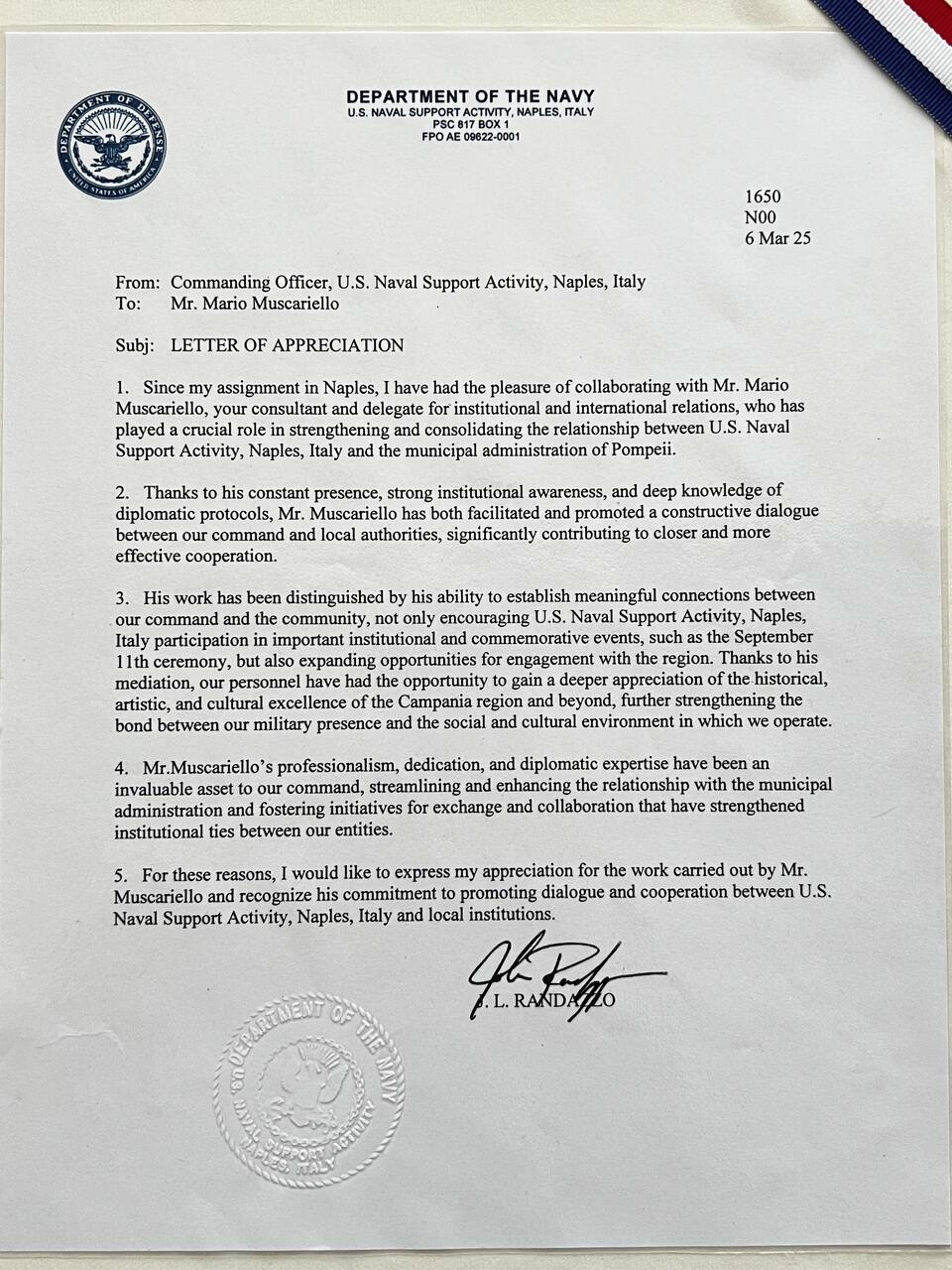 DEPARTMENT OF DEFENSE UNITED STATES OF AMERICA

DEPARTMENT OF THE NAVY
U.S. NAVAL SUPPORT ACTIVITY, NAPLES, ITALY
PSC 817 BOX 1
FPO AE 09622-0001

1650
N00
6 Mar 25

From: Commanding Officer, U.S. Naval Support Activity, Naples, Italy
To: Mr. Mario Muscariello

Subj: LETTER OF APPRECIATION

1. Since my assignment in Naples, I have had the pleasure of collaborating with Mr. Mario Muscariello, your consultant and delegate for institutional and international relations, who has played a crucial role in strengthening and consolidating the relationship between U.S. Naval Support Activity, Naples, Italy and the municipal administration of Pompeii.

2. Thanks to his constant presence, strong institutional awareness, and deep knowledge of diplomatic protocols, Mr. Muscariello has both facilitated and promoted a constructive dialogue between our command and local authorities, significantly contributing to closer and more effective cooperation.

3. His work has been distinguished by his ability to establish meaningful connections between our command and the community, not only encouraging U.S. Naval Support Activity, Naples, Italy participation in important institutional and commemorative events, such as the September 11th ceremony, but also expanding opportunities for engagement with the region. Thanks to his mediation, our personnel have had the opportunity to gain a deeper appreciation of the historical, artistic, and cultural excellence of the Campania region and beyond, further strengthening the bond between our military presence and the social and cultural environment in which we operate.

4. Mr.Muscariello's professionalism, dedication, and diplomatic expertise have been an invaluable asset to our command, streamlining and enhancing the relationship with the municipal administration and fostering initiatives for exchange and collaboration that have strengthened institutional ties between our entities.

5. For these reasons, I would like to express my appreciation for the work carried out by Mr. Muscariello and recognize his commitment to promoting dialogue and cooperation between U.S. Naval Support Activity, Naples, Italy and local institutions.

J. L. RANDAZZO

DEPARTMENT OF THE NAVY U.S. NAVAL SUPPORT ACTIVITY NAPLES, ITALY